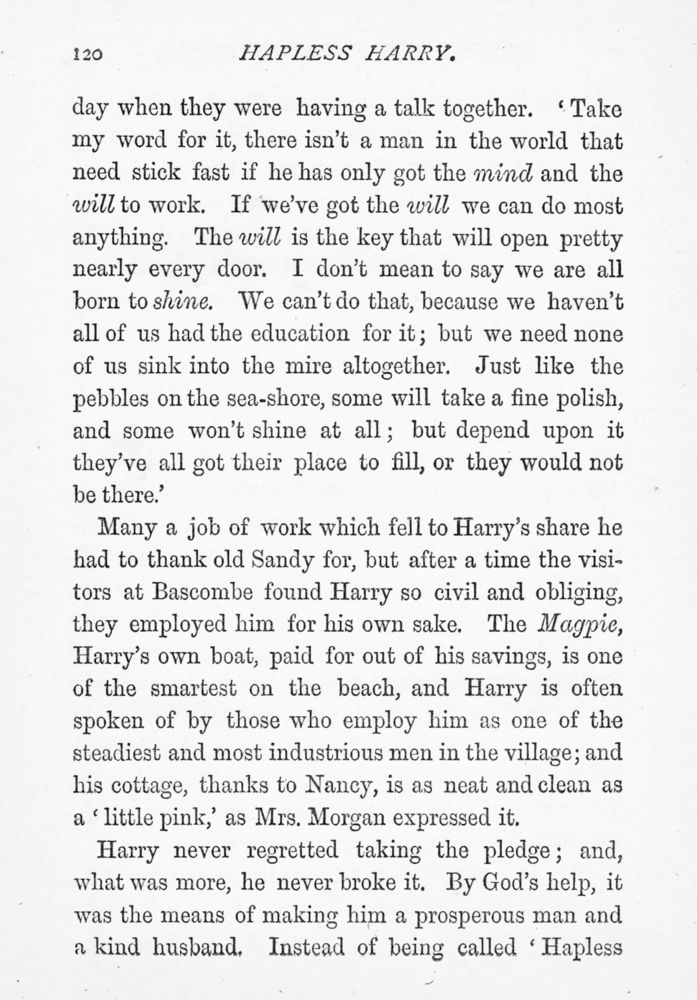 120 HAPLESS HARRY.

day when they were having a talk together. 'Take my word for it, there isn't a man in the world that need stick fast if he has only got the mind and the will to work. If we've got the will we can do most anything. The will is the key that will open pretty nearly every door. I don't mean to say we are all born to shine. We can't do that, because we haven't all of us had the education for it; but we need none of us sink into the mire altogether. Just like the pebbles on the sea-shore, some will take a fine polish, and some won't shine at all; but depend upon it they've all got their place to fill, or they would not be there.'

Many a job of work which fell to Harry's share he had to thank old Sandy for, but after a time the visitors at Bascombe found Harry so civil and obliging, they employed him for his own sake. The Magpie, Harry's own boat, paid for out of his savings, is one of the smartest on the beach, and Harry is often spoken of by those who employ him as one of the steadiest and most industrious men in the village; and his cottage, thanks to Nancy, is as neat and clean as a 'little pink,' as Mrs. Morgan expressed it.

Harry never regretted taking the pledge; and, what was more, he never broke it. By God's help, it was the means of making him a prosperous man and a kind husband. Instead of being called 'Hapless